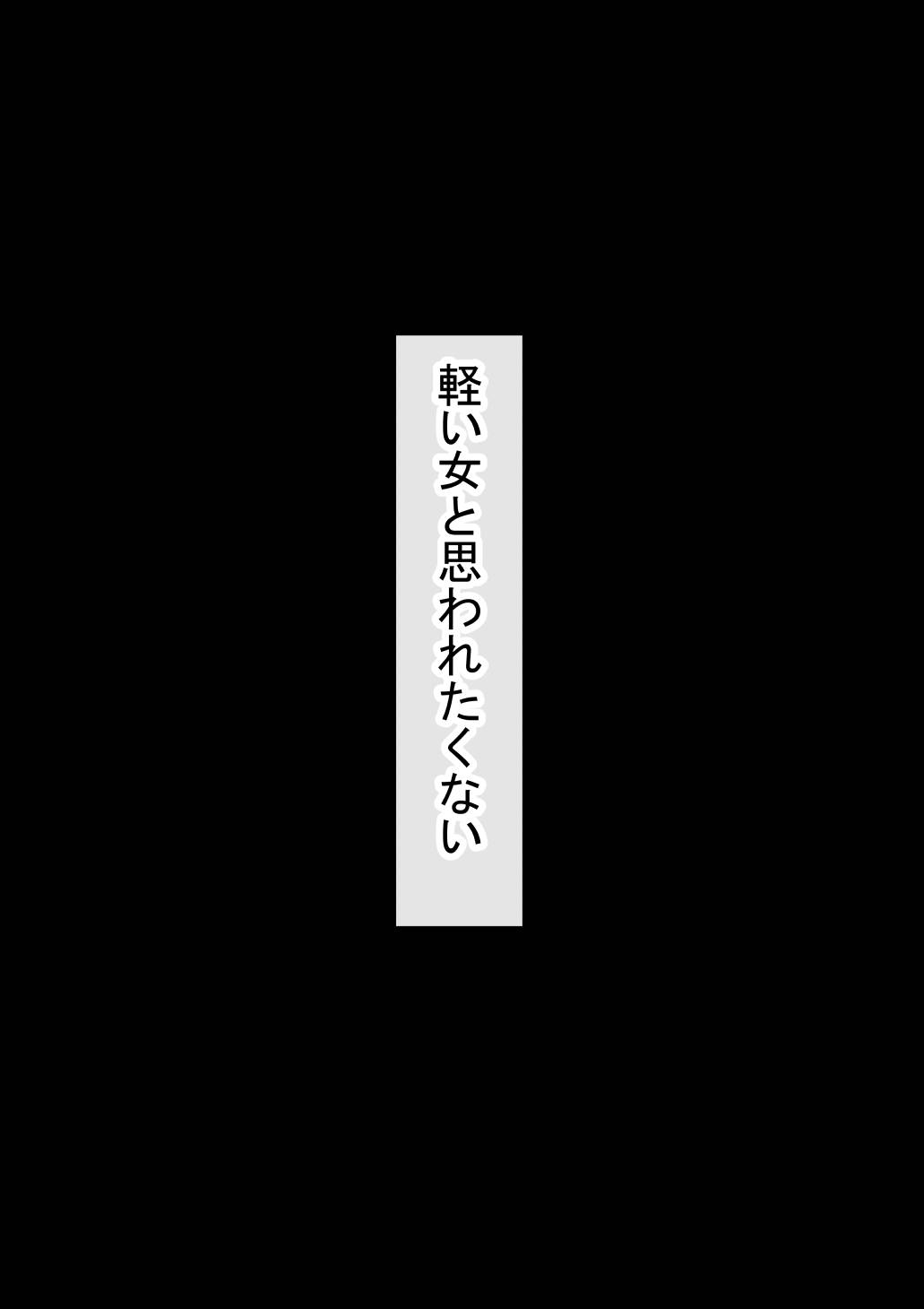 軽い女と思われたくない